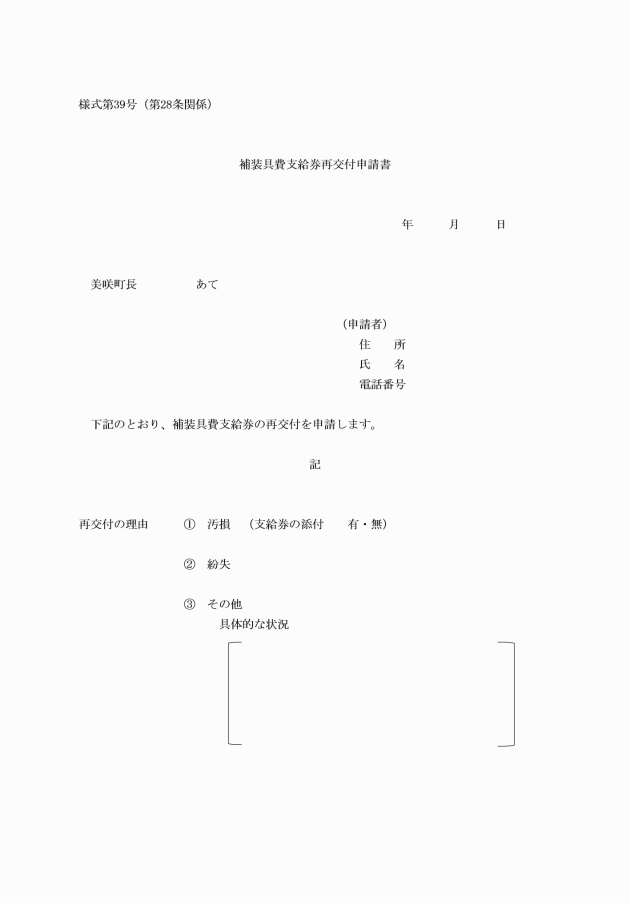 様式第39号（第28条関係）

補装具費支給券再交付申請書

年　　月　　日

美咲町長　　　　　あて

（申請者）
住　　所
氏　　名
電話番号

下記のとおり、補装具費支給券の再交付を申請します。

記

再交付の理由　　①　汚損　（支給券の添付　　有・無）

②　紛失

③　その他
具体的な状況